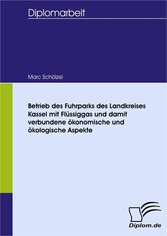 Diplomarbeit

Marc Schölzel

Betrieb des Fuhrparks des Landkreises Kassel mit Flüssiggas und damit verbundene ökonomische und ökologische Aspekte

Diplom.de